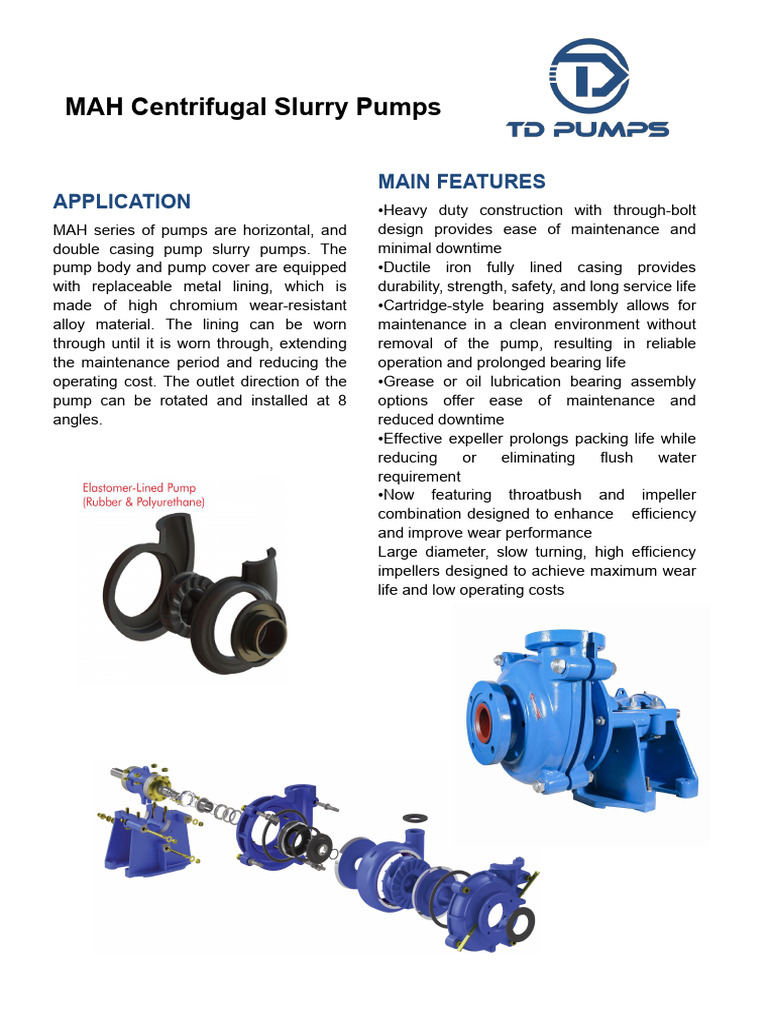 MAH Centrifugal Slurry Pumps

TD PUMPS

APPLICATION

MAH series of pumps are horizontal, and double casing pump slurry pumps. The pump body and pump cover are equipped with replaceable metal lining, which is made of high chromium wear-resistant alloy material. The lining can be worn through until it is worn through, extending the maintenance period and reducing the operating cost. The outlet direction of the pump can be rotated and installed at 8 angles.

Elastomer-Lined Pump
(Rubber & Polyurethane)

MAIN FEATURES

•Heavy duty construction with through-bolt design provides ease of maintenance and minimal downtime
•Ductile iron fully lined casing provides durability, strength, safety, and long service life
•Cartridge-style bearing assembly allows for maintenance in a clean environment without removal of the pump, resulting in reliable operation and prolonged bearing life
•Grease or oil lubrication bearing assembly options offer ease of maintenance and reduced downtime
•Effective expeller prolongs packing life while reducing or eliminating flush water requirement
•Now featuring throatbush and impeller combination designed to enhance efficiency and improve wear performance
Large diameter, slow turning, high efficiency impellers designed to achieve maximum wear life and low operating costs